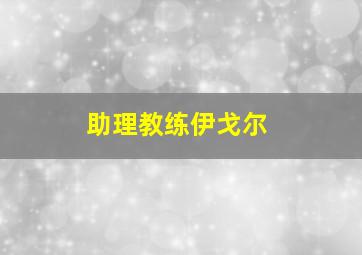 助理教练伊戈尔